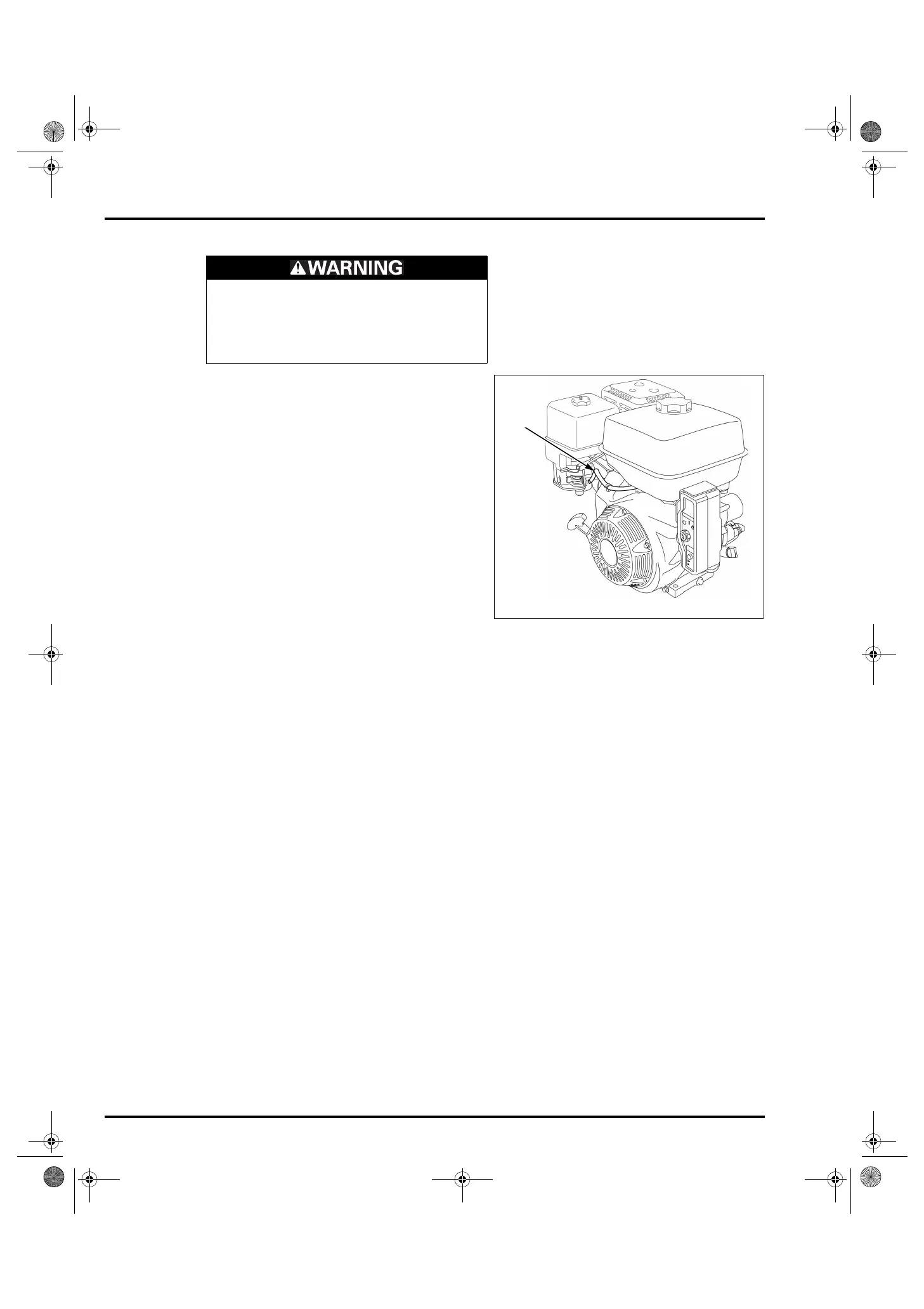 WARNING